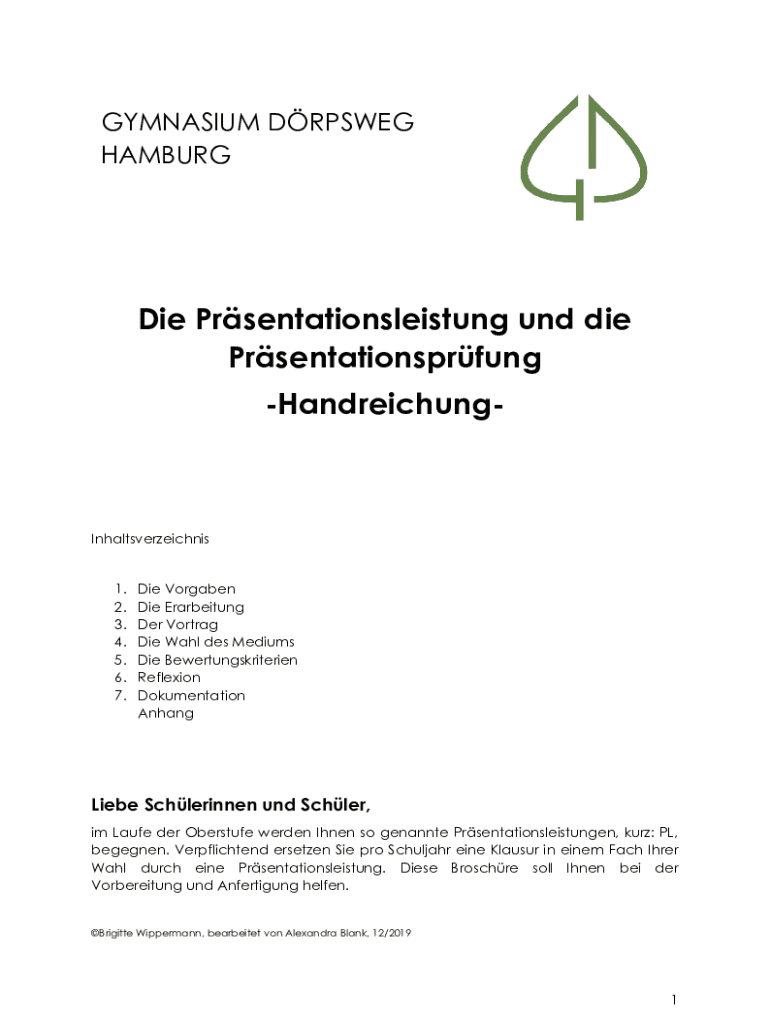 GYMNASIUM DÖRPSWEG
HAMBURG

Die Präsentationsleistung und die Präsentationsprüfung
-Handreichung-

Inhaltsverzeichnis

1. Die Vorgaben
2. Die Erarbeitung
3. Der Vortrag
4. Die Wahl des Mediums
5. Die Bewertungskriterien
6. Reflexion
7. Dokumentation
Anhang

Liebe Schülerinnen und Schüler,

im Laufe der Oberstufe werden Ihnen so genannte Präsentationsleistungen, kurz: PL, begegnen. Verpflichtend ersetzen Sie pro Schuljahr eine Klausur in einem Fach Ihrer Wahl durch eine Präsentationsleistung. Diese Broschüre soll Ihnen bei der Vorbereitung und Anfertigung helfen.

©Brigitte Wippermann, bearbeitet von Alexandra Blank, 12/2019

1